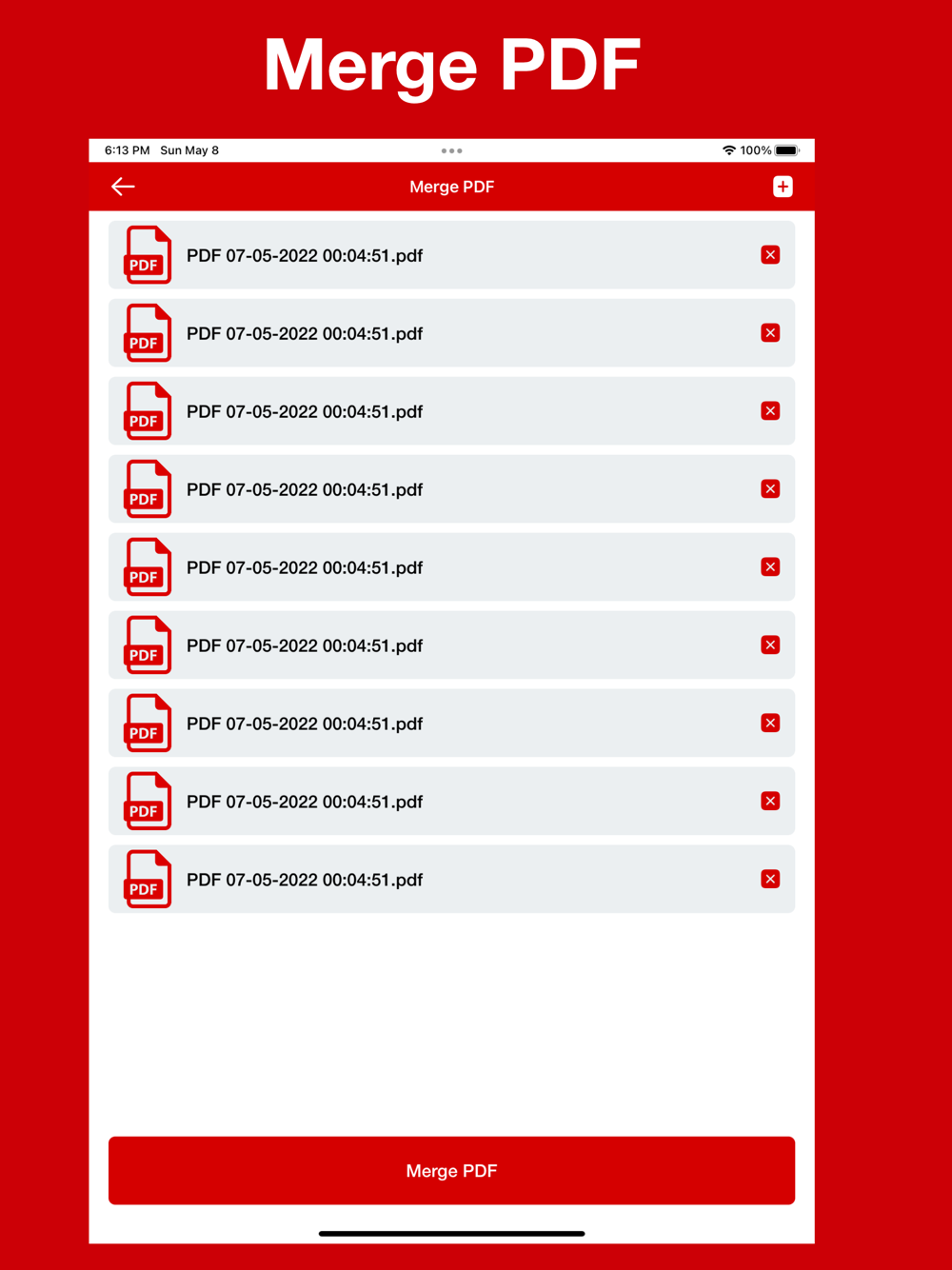 Merge PDF

6:13 PM Sun May 8

100%

Merge PDF

PDF
PDF 07-05-2022 00:04:51.pdf

PDF
PDF 07-05-2022 00:04:51.pdf

PDF
PDF 07-05-2022 00:04:51.pdf

PDF
PDF 07-05-2022 00:04:51.pdf

PDF
PDF 07-05-2022 00:04:51.pdf

PDF
PDF 07-05-2022 00:04:51.pdf

PDF
PDF 07-05-2022 00:04:51.pdf

PDF
PDF 07-05-2022 00:04:51.pdf

PDF
PDF 07-05-2022 00:04:51.pdf

Merge PDF